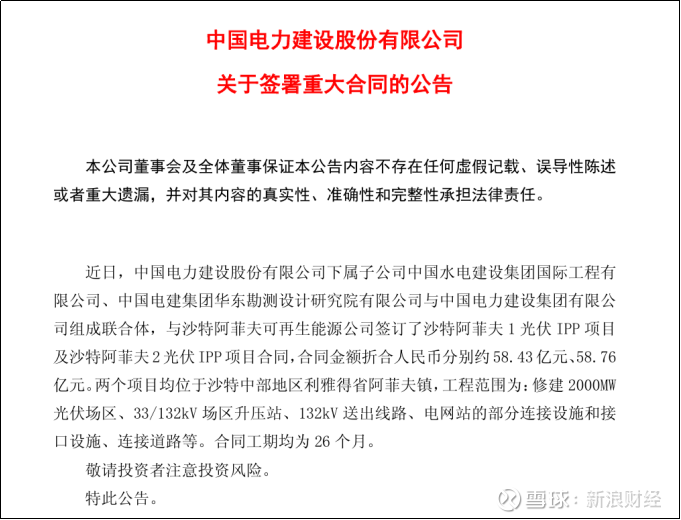 中国电力建设股份有限公司

关于签署重大合同的公告

本公司董事会及全体董事保证本公告内容不存在任何虚假记载、误导性陈述或者重大遗漏，并对其内容的真实性、准确性和完整性承担法律责任。

近日，中国电力建设股份有限公司下属子公司中国水电建设集团国际工程有限公司、中国电建集团华东勘测设计研究院有限公司与中国电力建设集团有限公司组成联合体，与沙特阿菲夫可再生能源公司签订了沙特阿菲夫 1 光伏 IPP 项目及沙特阿菲夫 2 光伏 IPP 项目合同，合同金额折合人民币分别约 58.43 亿元、58.76 亿元。两个项目均位于沙特中部地区利雅得省阿菲夫镇，工程范围为：修建 2000MW 光伏场区、33/132kV 场区升压站、132kV 送出线路、电网站的部分连接设施和接口设施、连接道路等。合同工期均为 26 个月。

敬请投资者注意投资风险。

特此公告。

雪球：新浪财经